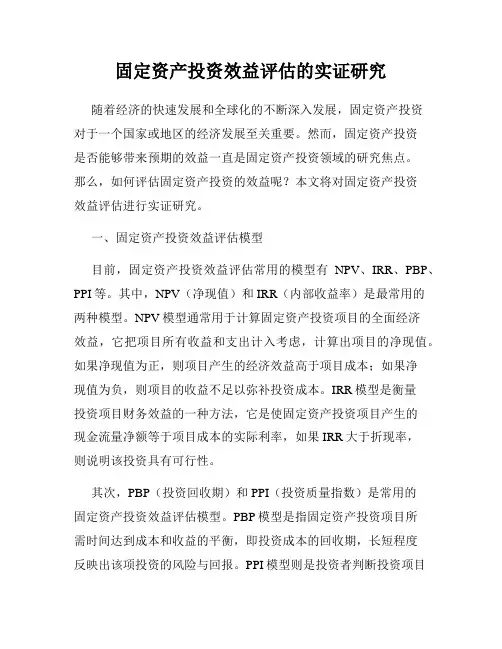 固定资产投资效益评估的实证研究

随着经济的快速发展和全球化的不断深入发展，固定资产投资对于一个国家或地区的经济发展至关重要。然而，固定资产投资是否能够带来预期的效益一直是固定资产投资领域的研究焦点。那么，如何评估固定资产投资的效益呢？本文将对固定资产投资效益评估进行实证研究。

一、固定资产投资效益评估模型

目前，固定资产投资效益评估常用的模型有 NPV、IRR、PBP、PPI 等。其中，NPV（净现值）和 IRR（内部收益率）是最常用的两种模型。NPV 模型通常用于计算固定资产投资项目的全面经济效益，它把项目所有收益和支出计入考虑，计算出项目的净现值。如果净现值为正，则项目产生的经济效益高于项目成本；如果净现值为负，则项目的收益不足以弥补投资成本。IRR 模型是衡量投资项目财务效益的一种方法，它是使固定资产投资项目产生的现金流量净额等于项目成本的实际利率，如果 IRR 大于折现率，则说明该投资具有可行性。

其次，PBP（投资回收期）和 PPI（投资质量指数）是常用的固定资产投资效益评估模型。PBP 模型是指固定资产投资项目所需时间达到成本和收益的平衡，即投资成本的回收期，长短程度反映出该项投资的风险与回报。PPI 模型则是投资者判断投资项目